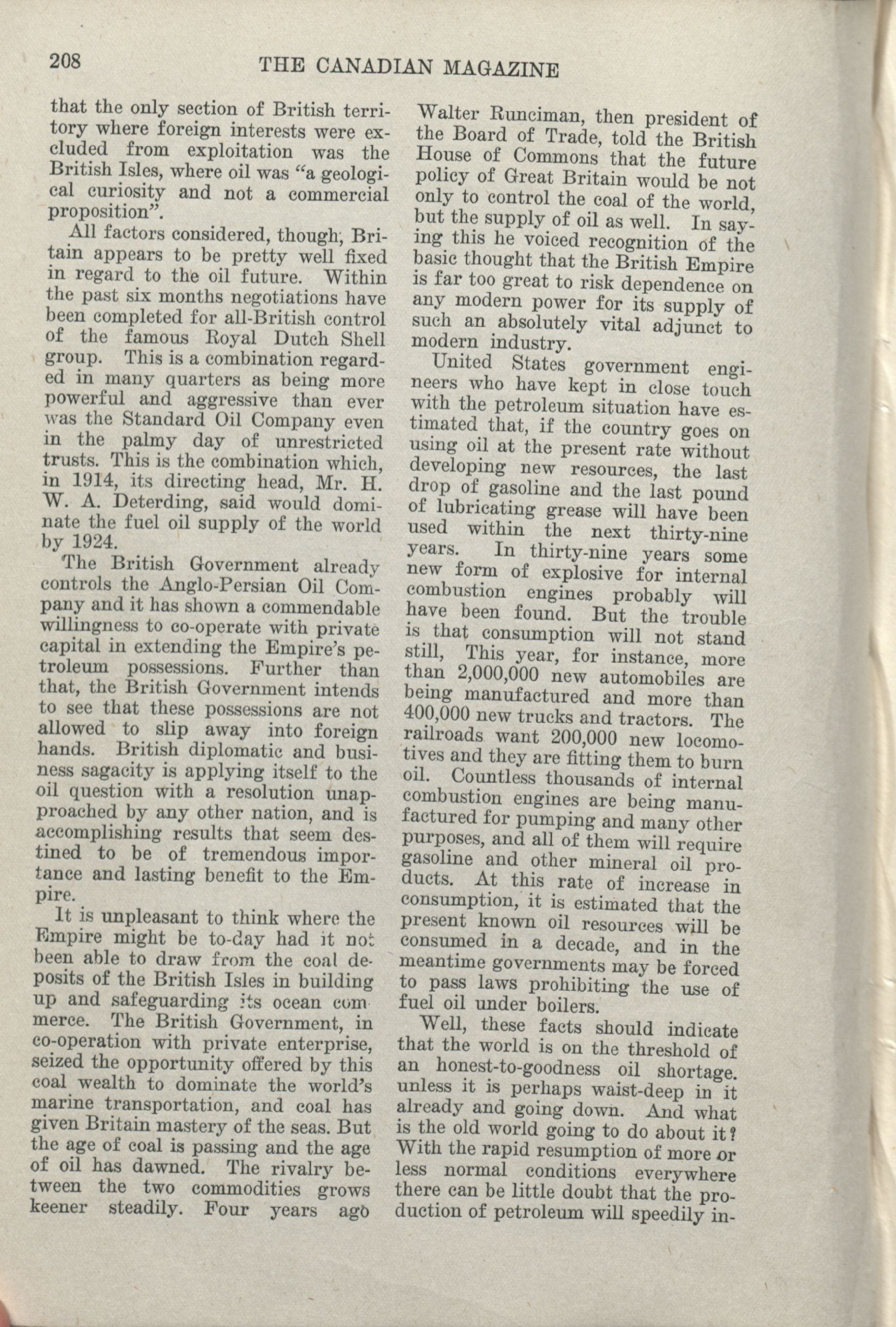 208 THE CANADIAN MAGAZINE

that the only section of British territory where foreign interests were excluded from exploitation was the British Isles, where oil was "a geological curiosity and not a commercial proposition".

All factors considered, though, Britain appears to be pretty well fixed in regard to the oil future. Within the past six months negotiations have been completed for all-British control of the famous Royal Dutch Shell group. This is a combination regarded in many quarters as being more powerful and aggressive than ever was the Standard Oil Company even in the palmy day of unrestricted trusts. This is the combination which, in 1914, its directing head, Mr. H. W. A. Deterding, said would dominate the fuel oil supply of the world by 1924.

The British Government already controls the Anglo-Persian Oil Company and it has shown a commendable willingness to co-operate with private capital in extending the Empire's petroleum possessions. Further than that, the British Government intends to see that these possessions are not allowed to slip away into foreign hands. British diplomatic and business sagacity is applying itself to the oil question with a resolution unapproached by any other nation, and is accomplishing results that seem destined to be of tremendous importance and lasting benefit to the Empire.

It is unpleasant to think where the Empire might be to-day had it not been able to draw from the coal deposits of the British Isles in building up and safeguarding its ocean commerce. The British Government, in co-operation with private enterprise, seized the opportunity offered by this coal wealth to dominate the world's marine transportation, and coal has given Britain mastery of the seas. But the age of coal is passing and the age of oil has dawned. The rivalry between the two commodities grows keener steadily. Four years ago Walter Runciman, then president of the Board of Trade, told the British House of Commons that the future policy of Great Britain would be not only to control the coal of the world, but the supply of oil as well. In saying this he voiced recognition of the basic thought that the British Empire is far too great to risk dependence on any modern power for its supply of such an absolutely vital adjunct to modern industry.

United States government engineers who have kept in close touch with the petroleum situation have estimated that, if the country goes on using oil at the present rate without developing new resources, the last drop of gasoline and the last pound of lubricating grease will have been used within the next thirty-nine years. In thirty-nine years some new form of explosive for internal combustion engines probably will have been found. But the trouble is that consumption will not stand still, This year, for instance, more than 2,000,000 new automobiles are being manufactured and more than 400,000 new trucks and tractors. The railroads want 200,000 new locomotives and they are fitting them to burn oil. Countless thousands of internal combustion engines are being manufactured for pumping and many other purposes, and all of them will require gasoline and other mineral oil products. At this rate of increase in consumption, it is estimated that the present known oil resources will be consumed in a decade, and in the meantime governments may be forced to pass laws prohibiting the use of fuel oil under boilers.

Well, these facts should indicate that the world is on the threshold of an honest-to-goodness oil shortage. unless it is perhaps waist-deep in it already and going down. And what is the old world going to do about it? With the rapid resumption of more or less normal conditions everywhere there can be little doubt that the production of petroleum will speedily in-